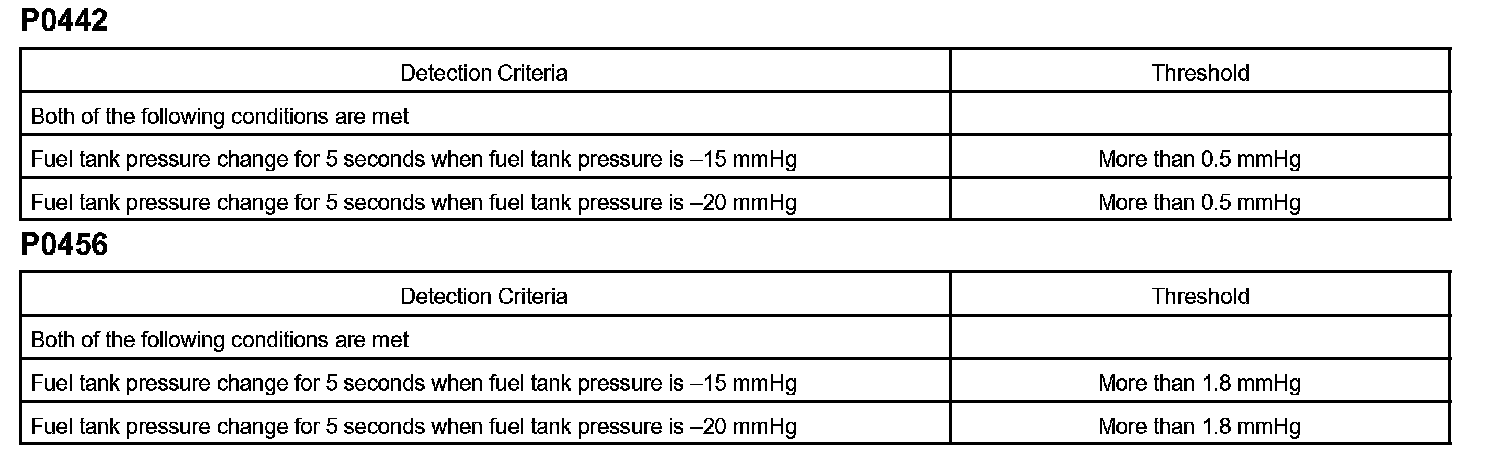 P0442

| Detection Criteria | Threshold |
|---|---|
| Both of the following conditions are met |  |
| Fuel tank pressure change for 5 seconds when fuel tank pressure is –15 mmHg | More than 0.5 mmHg |
| Fuel tank pressure change for 5 seconds when fuel tank pressure is –20 mmHg | More than 0.5 mmHg |

P0456

| Detection Criteria | Threshold |
|---|---|
| Both of the following conditions are met |  |
| Fuel tank pressure change for 5 seconds when fuel tank pressure is –15 mmHg | More than 1.8 mmHg |
| Fuel tank pressure change for 5 seconds when fuel tank pressure is –20 mmHg | More than 1.8 mmHg |